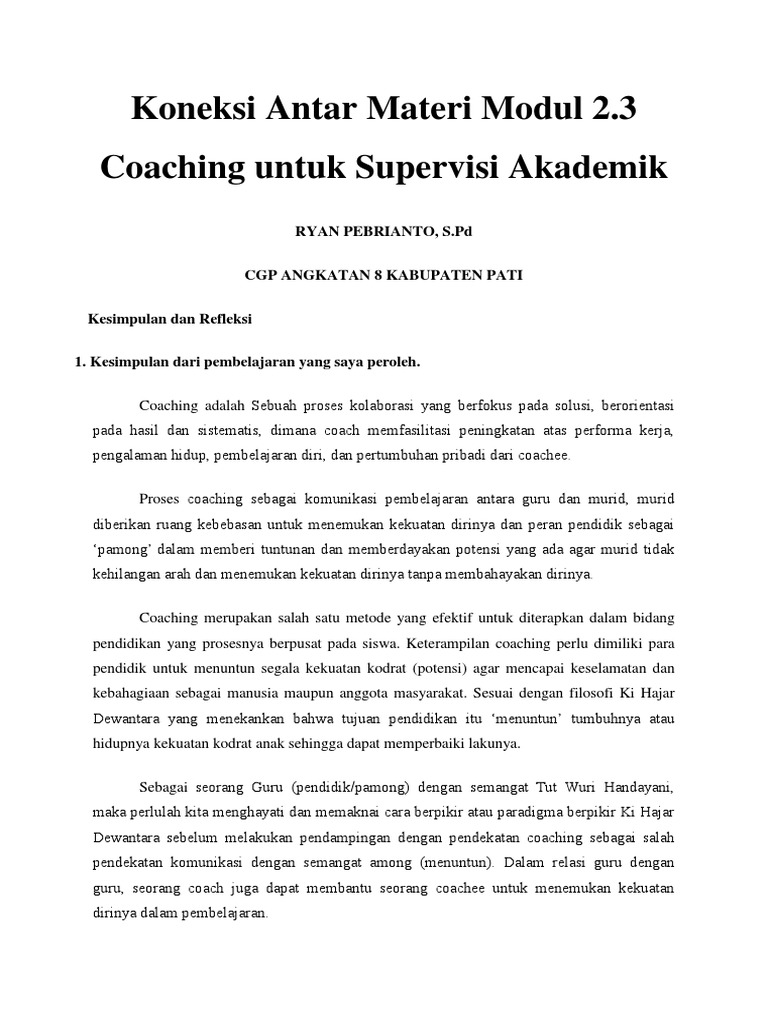 Koneksi Antar Materi Modul 2.3

Coaching untuk Supervisi Akademik

RYAN PEBRIANTO, S.Pd

CGP ANGKATAN 8 KABUPATEN PATI

Kesimpulan dan Refleksi

1. Kesimpulan dari pembelajaran yang saya peroleh.

Coaching adalah Sebuah proses kolaborasi yang berfokus pada solusi, berorientasi pada hasil dan sistematis, dimana coach memfasilitasi peningkatan atas performa kerja, pengalaman hidup, pembelajaran diri, dan pertumbuhan pribadi dari coachee.

Proses coaching sebagai komunikasi pembelajaran antara guru dan murid, murid diberikan ruang kebebasan untuk menemukan kekuatan dirinya dan peran pendidik sebagai 'pamong' dalam memberi tuntunan dan memberdayakan potensi yang ada agar murid tidak kehilangan arah dan menemukan kekuatan dirinya tanpa membahayakan dirinya.

Coaching merupakan salah satu metode yang efektif untuk diterapkan dalam bidang pendidikan yang prosesnya berpusat pada siswa. Keterampilan coaching perlu dimiliki para pendidik untuk menuntun segala kekuatan kodrat (potensi) agar mencapai keselamatan dan kebahagiaan sebagai manusia maupun anggota masyarakat. Sesuai dengan filosofi Ki Hajar Dewantara yang menekankan bahwa tujuan pendidikan itu 'menuntun' tumbuhnya atau hidupnya kekuatan kodrat anak sehingga dapat memperbaiki lakunya.

Sebagai seorang Guru (pendidik/pamong) dengan semangat Tut Wuri Handayani, maka perlulah kita menghayati dan memaknai cara berpikir atau paradigma berpikir Ki Hajar Dewantara sebelum melakukan pendampingan dengan pendekatan coaching sebagai salah pendekatan komunikasi dengan semangat among (menuntun). Dalam relasi guru dengan guru, seorang coach juga dapat membantu seorang coachee untuk menemukan kekuatan dirinya dalam pembelajaran.